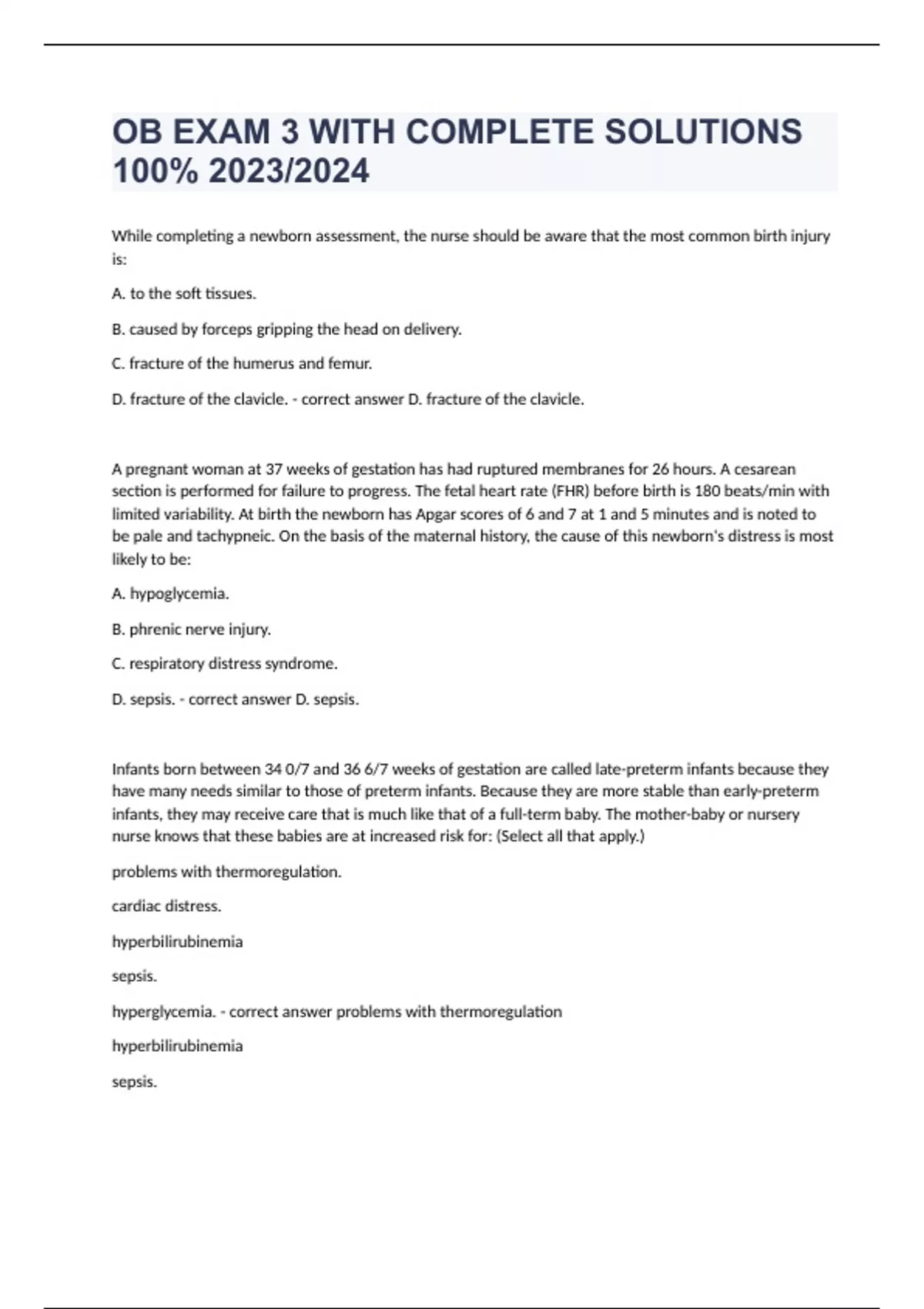 OB EXAM 3 WITH COMPLETE SOLUTIONS 100% 2023/2024

While completing a newborn assessment, the nurse should be aware that the most common birth injury is:

A. to the soft tissues.

B. caused by forceps gripping the head on delivery.

C. fracture of the humerus and femur.

D. fracture of the clavicle. - correct answer D. fracture of the clavicle.

A pregnant woman at 37 weeks of gestation has had ruptured membranes for 26 hours. A cesarean section is performed for failure to progress. The fetal heart rate (FHR) before birth is 180 beats/min with limited variability. At birth the newborn has Apgar scores of 6 and 7 at 1 and 5 minutes and is noted to be pale and tachypneic. On the basis of the maternal history, the cause of this newborn's distress is most likely to be:

A. hypoglycemia.

B. phrenic nerve injury.

C. respiratory distress syndrome.

D. sepsis. - correct answer D. sepsis.

Infants born between 34 0/7 and 36 6/7 weeks of gestation are called late-preterm infants because they have many needs similar to those of preterm infants. Because they are more stable than early-preterm infants, they may receive care that is much like that of a full-term baby. The mother-baby or nursery nurse knows that these babies are at increased risk for: (Select all that apply.)

problems with thermoregulation.

cardiac distress.

hyperbilirubinemia

sepsis.

hyperglycemia. - correct answer problems with thermoregulation

hyperbilirubinemia

sepsis.